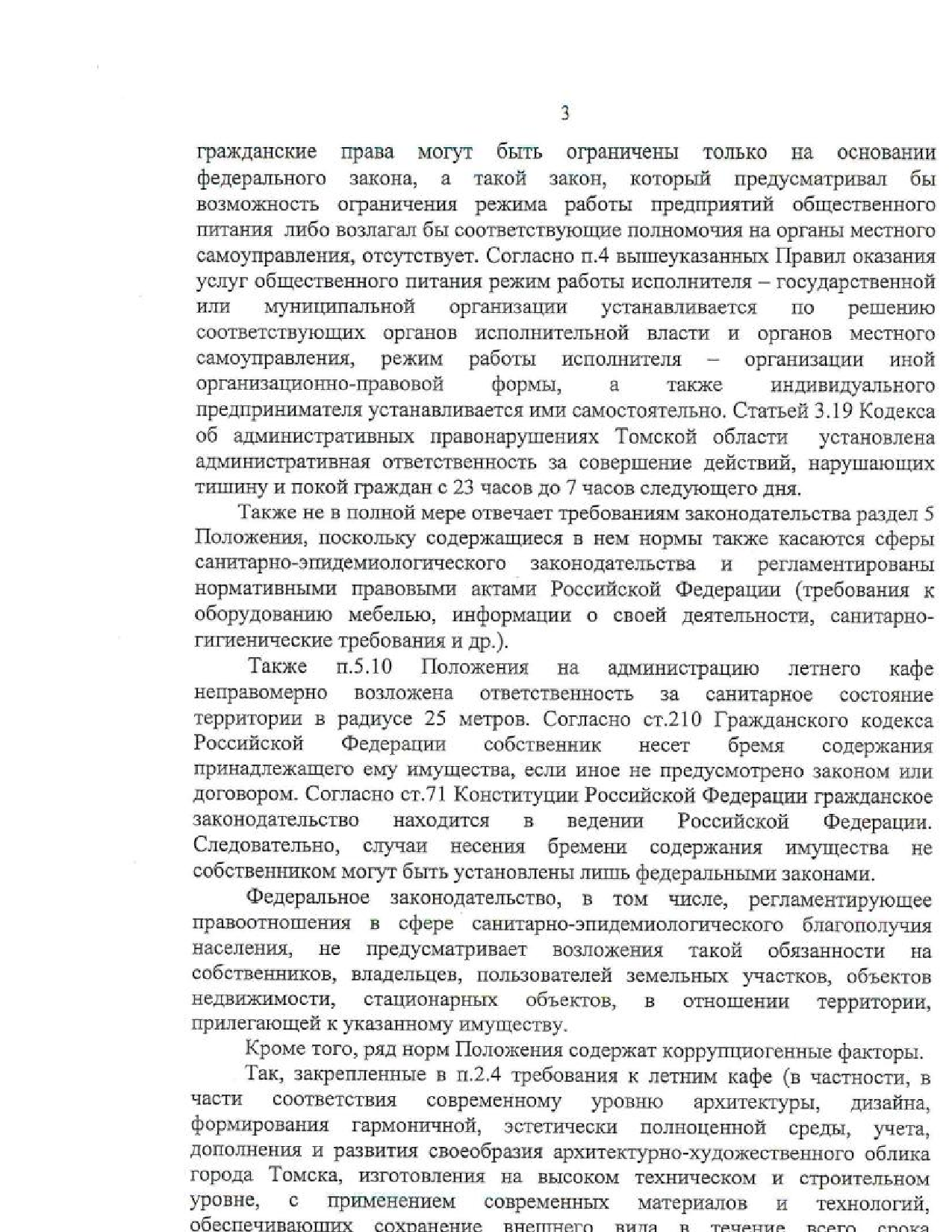 3

гражданские права могут быть ограничены только на основании федерального закона, а такой закон, который предусматривал бы возможность ограничения режима работы предприятий общественного питания либо возлагал бы соответствующие полномочия на органы местного самоуправления, отсутствует. Согласно п.4 вышеуказанных Правил оказания услуг общественного питания режим работы исполнителя – государственной или муниципальной организации устанавливается по решению соответствующих органов исполнительной власти и органов местного самоуправления, режим работы исполнителя – организации иной организационно-правовой формы, а также индивидуального предпринимателя устанавливается ими самостоятельно. Статьей 3.19 Кодекса об административных правонарушениях Томской области установлена административная ответственность за совершение действий, нарушающих тишину и покой граждан с 23 часов до 7 часов следующего дня.

Также не в полной мере отвечает требованиям законодательства раздел 5 Положения, поскольку содержащиеся в нем нормы также касаются сферы санитарно-эпидемиологического законодательства и регламентированы нормативными правовыми актами Российской Федерации (требования к оборудованию мебелью, информации о своей деятельности, санитарно-гигиенические требования и др.).

Также п.5.10 Положения на администрацию летнего кафе неправомерно возложена ответственность за санитарное состояние территории в радиусе 25 метров. Согласно ст.210 Гражданского кодекса Российской Федерации собственник несет бремя содержания принадлежащего ему имущества, если иное не предусмотрено законом или договором. Согласно ст.71 Конституции Российской Федерации гражданское законодательство находится в ведении Российской Федерации. Следовательно, случаи несения бремени содержания имущества не собственником могут быть установлены лишь федеральными законами.

Федеральное законодательство, в том числе, регламентирующее правоотношения в сфере санитарно-эпидемиологического благополучия населения, не предусматривает возложения такой обязанности на собственников, владельцев, пользователей земельных участков, объектов недвижимости, стационарных объектов, в отношении территории, прилегающей к указанному имуществу.

Кроме того, ряд норм Положения содержат коррупциогенные факторы.

Так, закрепленные в п.2.4 требования к летним кафе (в частности, в части соответствия современному уровню архитектуры, дизайна, формирования гармоничной, эстетически полноценной среды, учета, дополнения и развития своеобразия архитектурно-художественного облика города Томска, изготовления на высоком техническом и строительном уровне, с применением современных материалов и технологий, обеспечивающих сохранение внешнего вида в течение всего срока